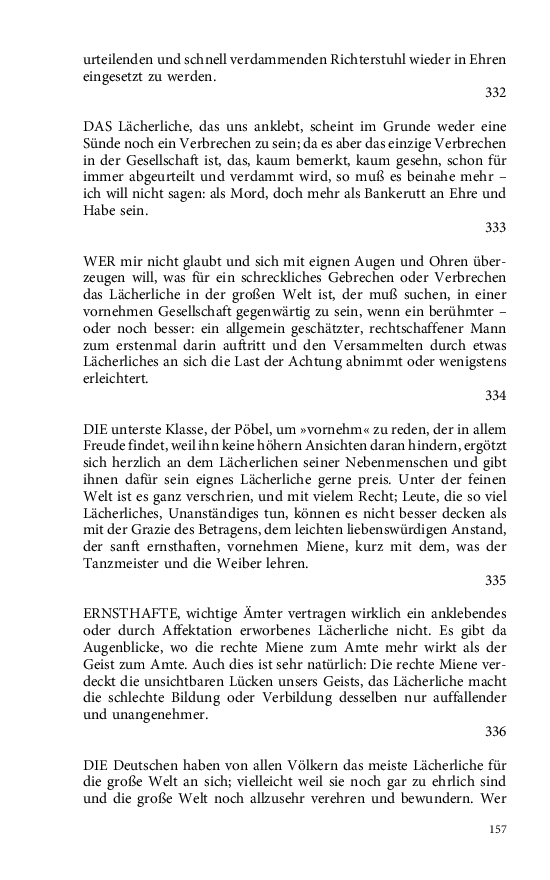 urteilenden und schnell verdammenden Richterstuhl wieder in Ehren eingesetzt zu werden.

332

DAS Lächerliche, das uns anklebt, scheint im Grunde weder eine Sünde noch ein Verbrechen zu sein; da es aber das einzige Verbrechen in der Gesellschaft ist, das, kaum bemerkt, kaum gesehn, schon für immer abgeurteilt und verdammt wird, so muß es beinahe mehr – ich will nicht sagen: als Mord, doch mehr als Bankerutt an Ehre und Habe sein.

333

WER mir nicht glaubt und sich mit eignen Augen und Ohren überzeugen will, was für ein schreckliches Gebrechen oder Verbrechen das Lächerliche in der großen Welt ist, der muß suchen, in einer vornehmen Gesellschaft gegenwärtig zu sein, wenn ein berühmter – oder noch besser: ein allgemein geschätzter, rechtschaffener Mann zum erstenmal darin auftritt und den Versammelten durch etwas Lächerliches an sich die Last der Achtung abnimmt oder wenigstens erleichtert.

334

DIE unterste Klasse, der Pöbel, um »vornehm« zu reden, der in allem Freude findet, weil ihn keine höhern Ansichten daran hindern, ergötzt sich herzlich an dem Lächerlichen seiner Nebenmenschen und gibt ihnen dafür sein eignes Lächerliche gerne preis. Unter der feinen Welt ist es ganz verschrien, und mit vielem Recht; Leute, die so viel Lächerliches, Unanständiges tun, können es nicht besser decken als mit der Grazie des Betragens, dem leichten liebenswürdigen Anstand, der sanft ernsthaften, vornehmen Miene, kurz mit dem, was der Tanzmeister und die Weiber lehren.

335

ERNSTHAFTE, wichtige Ämter vertragen wirklich ein anklebendes oder durch Affektation erworbenes Lächerliche nicht. Es gibt da Augenblicke, wo die rechte Miene zum Amte mehr wirkt als der Geist zum Amte. Auch dies ist sehr natürlich: Die rechte Miene verdeckt die unsichtbaren Lücken unsers Geists, das Lächerliche macht die schlechte Bildung oder Verbildung desselben nur auffallender und unangenehmer.

336

DIE Deutschen haben von allen Völkern das meiste Lächerliche für die große Welt an sich; vielleicht weil sie noch gar zu ehrlich sind und die große Welt noch allzusehr verehren und bewundern. Wer

157